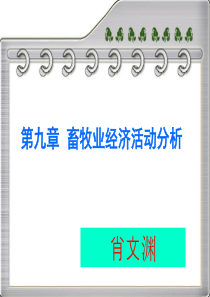 第九章 畜牧业经济活动分析

肖文渊